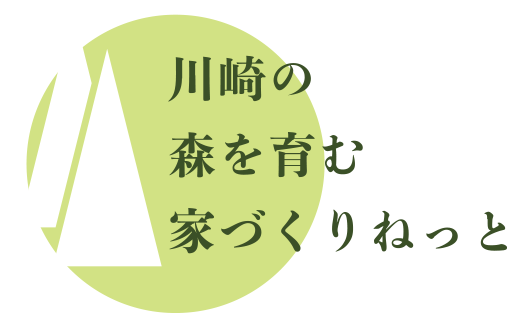 川崎の
森を育む
家づくりねっと